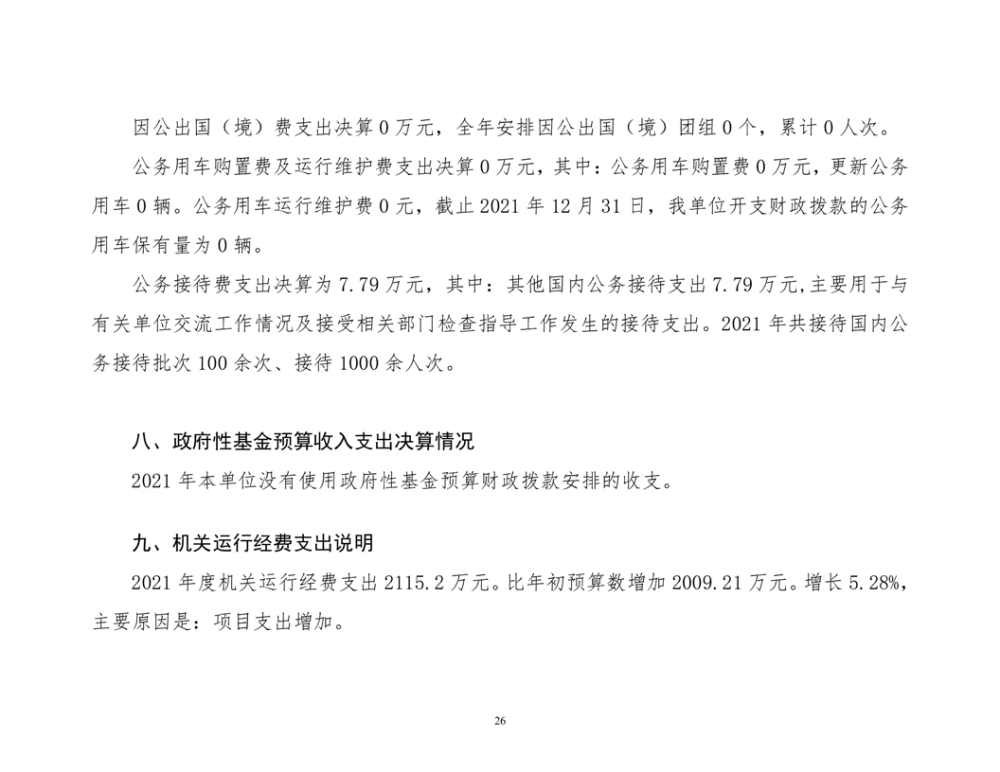 因公出国（境）费支出决算 0 万元，全年安排因公出国（境）团组 0 个，累计 0 人次。

公务用车购置费及运行维护费支出决算 0 万元，其中：公务用车购置费 0 万元，更新公务用车 0 辆。公务用车运行维护费 0 元，截止 2021 年 12 月 31 日，我单位开支财政拨款的公务用车保有量为 0 辆。

公务接待费支出决算为 7.79 万元，其中：其他国内公务接待支出 7.79 万元,主要用于与有关单位交流工作情况及接受相关部门检查指导工作发生的接待支出。2021 年共接待国内公务接待批次 100 余次、接待 1000 余人次。

八、政府性基金预算收入支出决算情况

2021 年本单位没有使用政府性基金预算财政拨款安排的收支。

九、机关运行经费支出说明

2021 年度机关运行经费支出 2115.2 万元。比年初预算数增加 2009.21 万元。增长 5.28%，主要原因是：项目支出增加。

26